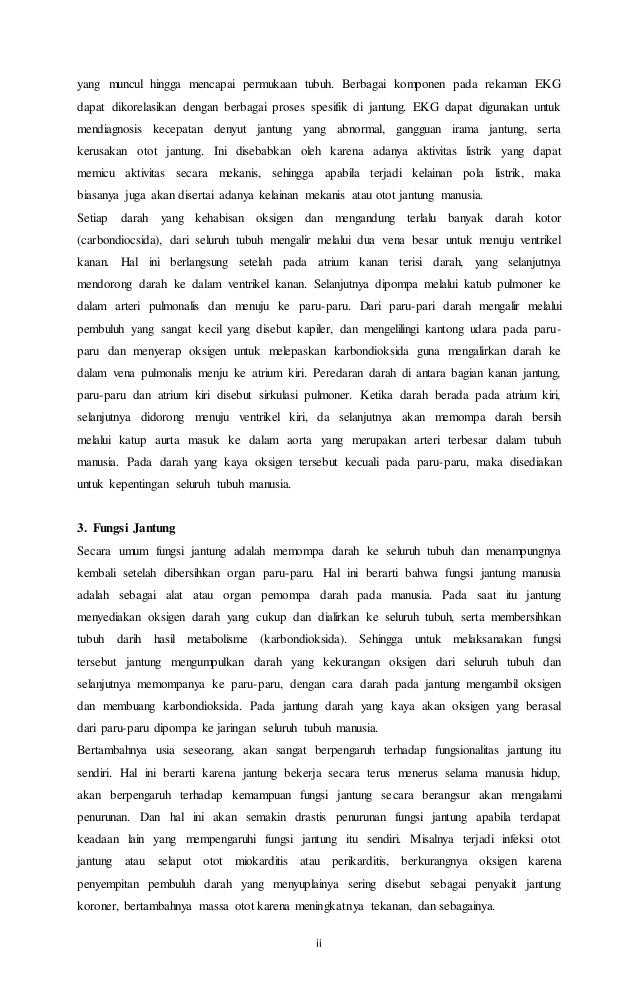 yang muncul hingga mencapai permukaan tubuh. Berbagai komponen pada rekaman EKG dapat dikorelasikan dengan berbagai proses spesifik di jantung. EKG dapat digunakan untuk mendiagnosis kecepatan denyut jantung yang abnormal, gangguan irama jantung, serta kerusakan otot jantung. Ini disebabkan oleh karena adanya aktivitas listrik yang dapat memicu aktivitas secara mekanis, sehingga apabila terjadi kelainan pola listrik, maka biasanya juga akan disertai adanya kelainan mekanis atau otot jantung manusia.
Setiap darah yang kehabisan oksigen dan mengandung terlalu banyak darah kotor (carbondiocsida), dari seluruh tubuh mengalir melalui dua vena besar untuk menuju ventrikel kanan. Hal ini berlangsung setelah pada atrium kanan terisi darah, yang selanjutnya mendorong darah ke dalam ventrikel kanan. Selanjutnya dipompa melalui katub pulmoner ke dalam arteri pulmonalis dan menuju ke paru-paru. Dari paru-pari darah mengalir melalui pembuluh yang sangat kecil yang disebut kapiler, dan mengelilingi kantong udara pada paru-paru dan menyerap oksigen untuk melepaskan karbondioksida guna mengalirkan darah ke dalam vena pulmonalis menju ke atrium kiri. Peredaran darah di antara bagian kanan jantung, paru-paru dan atrium kiri disebut sirkulasi pulmoner. Ketika darah berada pada atrium kiri, selanjutnya didorong menuju ventrikel kiri, da selanjutnya akan memompa darah bersih melalui katup aurta masuk ke dalam aorta yang merupakan arteri terbesar dalam tubuh manusia. Pada darah yang kaya oksigen tersebut kecuali pada paru-paru, maka disediakan untuk kepentingan seluruh tubuh manusia.

3. Fungsi Jantung
Secara umum fungsi jantung adalah memompa darah ke seluruh tubuh dan menampungnya kembali setelah dibersihkan organ paru-paru. Hal ini berarti bahwa fungsi jantung manusia adalah sebagai alat atau organ pemompa darah pada manusia. Pada saat itu jantung menyediakan oksigen darah yang cukup dan dialirkan ke seluruh tubuh, serta membersihkan tubuh darih hasil metabolisme (karbondioksida). Sehingga untuk melaksanakan fungsi tersebut jantung mengumpulkan darah yang kekurangan oksigen dari seluruh tubuh dan selanjutnya memompanya ke paru-paru, dengan cara darah pada jantung mengambil oksigen dan membuang karbondioksida. Pada jantung darah yang kaya akan oksigen yang berasal dari paru-paru dipompa ke jaringan seluruh tubuh manusia.
Bertambahnya usia seseorang, akan sangat berpengaruh terhadap fungsionalitas jantung itu sendiri. Hal ini berarti karena jantung bekerja secara terus menerus selama manusia hidup, akan berpengaruh terhadap kemampuan fungsi jantung secara berangsur akan mengalami penurunan. Dan hal ini akan semakin drastis penurunan fungsi jantung apabila terdapat keadaan lain yang mempengaruhi fungsi jantung itu sendiri. Misalnya terjadi infeksi otot jantung atau selaput otot miokarditis atau perikarditis, berkurangnya oksigen karena penyempitan pembuluh darah yang menyuplainya sering disebut sebagai penyakit jantung koroner, bertambahnya massa otot karena meningkatnya tekanan, dan sebagainya.

ii